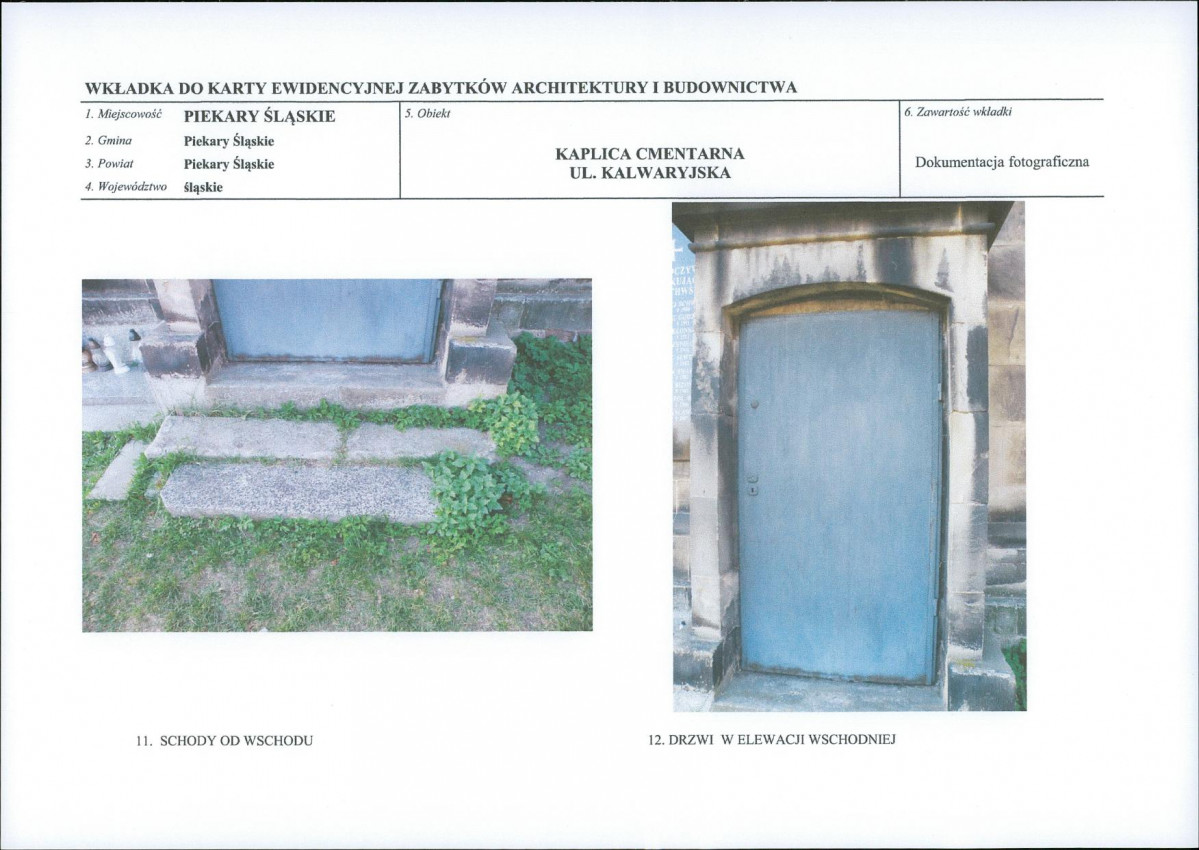 WKŁADKA DO KARTY EWIDENCYJNEJ ZABYTKÓW ARCHITEKTURY I BUDOWNICTWA

1. Miejscowość PIEKARY ŚLĄSKIE
2. Gmina Piekary Śląskie
3. Powiat Piekary Śląskie
4. Województwo śląskie

5. Obiekt
KAPLICA CMENTARNA
UL. KALWARYJSKA

6. Zawartość wkładki
Dokumentacja fotograficzna

11. SCHODY OD WSCHODU

12. DRZWI W ELEWACJI WSCHODNIEJ